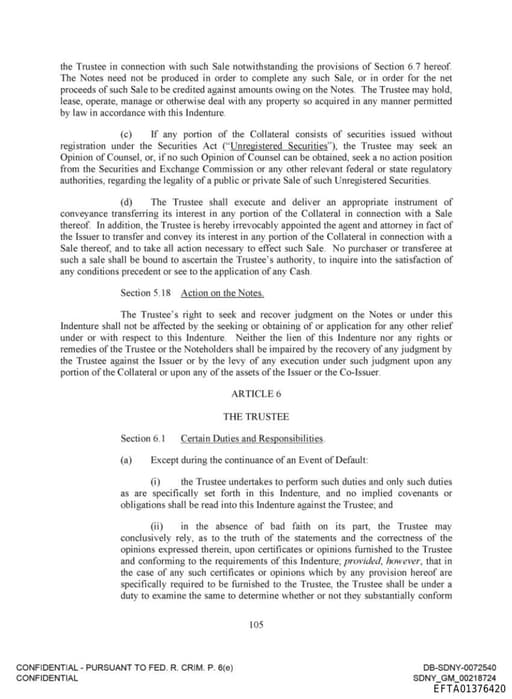 the Trustee in connection with such Sale notwithstanding the provisions of Section 6.7 hereof. The Notes need not be produced in order to complete any such Sale, or in order for the net proceeds of such Sale to be credited against amounts owing on the Notes. The Trustee may hold, lease, operate, manage or otherwise deal with any property so acquired in any manner permitted by law in accordance with this Indenture.

(c) If any portion of the Collateral consists of securities issued without registration under the Securities Act ("Unregistered Securities"), the Trustee may seek an Opinion of Counsel, or, if no such Opinion of Counsel can be obtained, seek a no action position from the Securities and Exchange Commission or any other relevant federal or state regulatory authorities, regarding the legality of a public or private Sale of such Unregistered Securities.

(d) The Trustee shall execute and deliver an appropriate instrument of conveyance transferring its interest in any portion of the Collateral in connection with a Sale thereof. In addition, the Trustee is hereby irrevocably appointed the agent and attorney in fact of the Issuer to transfer and convey its interest in any portion of the Collateral in connection with a Sale thereof, and to take all action necessary to effect such Sale. No purchaser or transferee at such a sale shall be bound to ascertain the Trustee's authority, to inquire into the satisfaction of any conditions precedent or see to the application of any Cash.

Section 5.18 Action on the Notes.

The Trustee's right to seek and recover judgment on the Notes or under this Indenture shall not be affected by the seeking or obtaining of or application for any other relief under or with respect to this Indenture. Neither the lien of this Indenture nor any rights or remedies of the Trustee or the Noteholders shall be impaired by the recovery of any judgment by the Trustee against the Issuer or by the levy of any execution under such judgment upon any portion of the Collateral or upon any of the assets of the Issuer or the Co-Issuer.

ARTICLE 6

THE TRUSTEE

Section 6.1 Certain Duties and Responsibilities.

(a) Except during the continuance of an Event of Default:

(i) the Trustee undertakes to perform such duties and only such duties as are specifically set forth in this Indenture, and no implied covenants or obligations shall be read into this Indenture against the Trustee; and

(ii) in the absence of bad faith on its part, the Trustee may conclusively rely, as to the truth of the statements and the correctness of the opinions expressed therein, upon certificates or opinions furnished to the Trustee and conforming to the requirements of this Indenture; provided, however, that in the case of any such certificates or opinions which by any provision hereof are specifically required to be furnished to the Trustee, the Trustee shall be under a duty to examine the same to determine whether or not they substantially conform

105

CONFIDENTIAL - PURSUANT TO FED. R. CRIM. P. 6(e)
CONFIDENTIAL

DB-SDNY-0072540
SDNY_GM_00218724
EFTA01376420